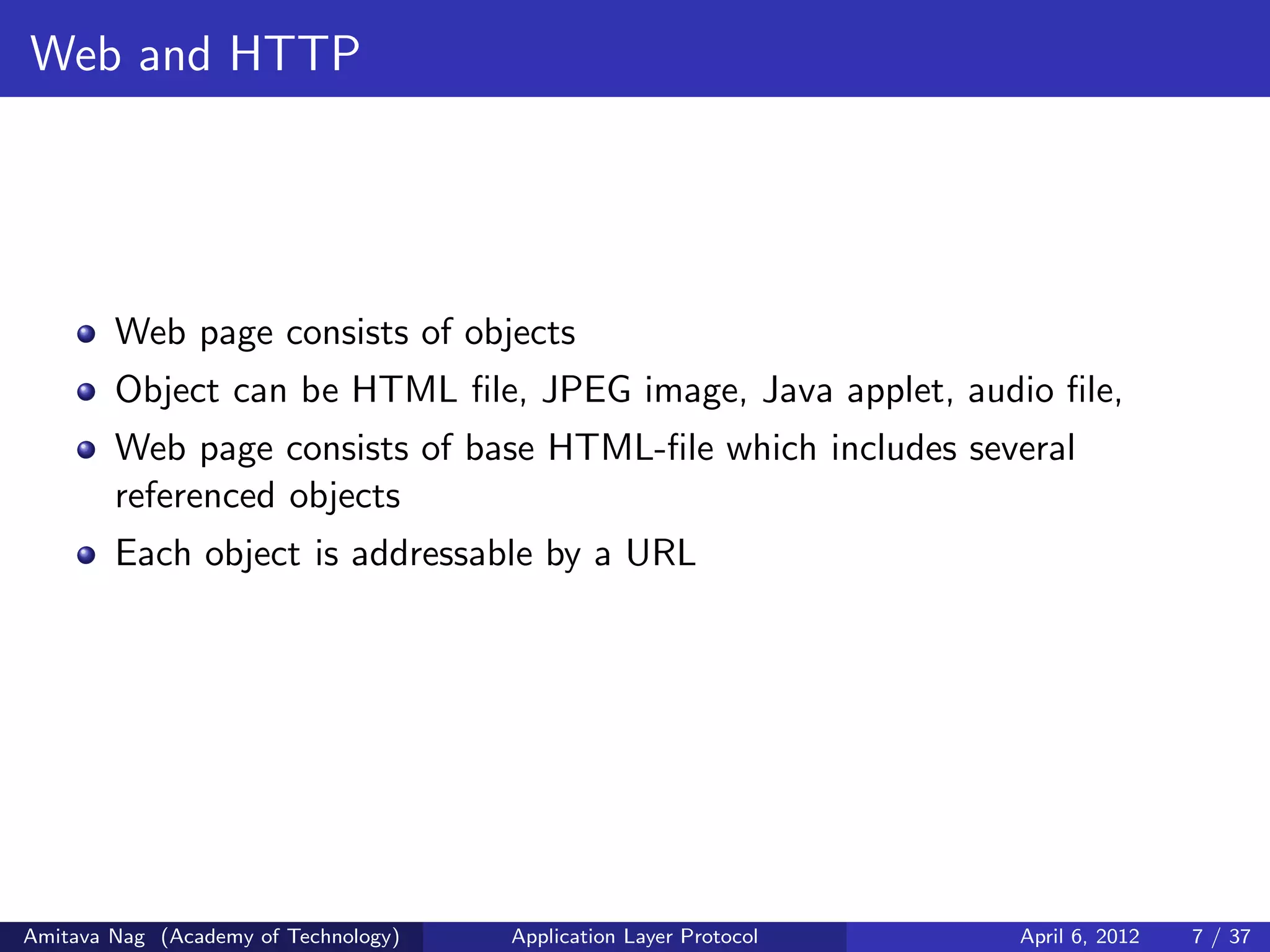 Web and HTTP

- Web page consists of objects
- Object can be HTML file, JPEG image, Java applet, audio file,
- Web page consists of base HTML-file which includes several referenced objects
- Each object is addressable by a URL

Amitava Nag (Academy of Technology) Application Layer Protocol April 6, 2012 7 / 37